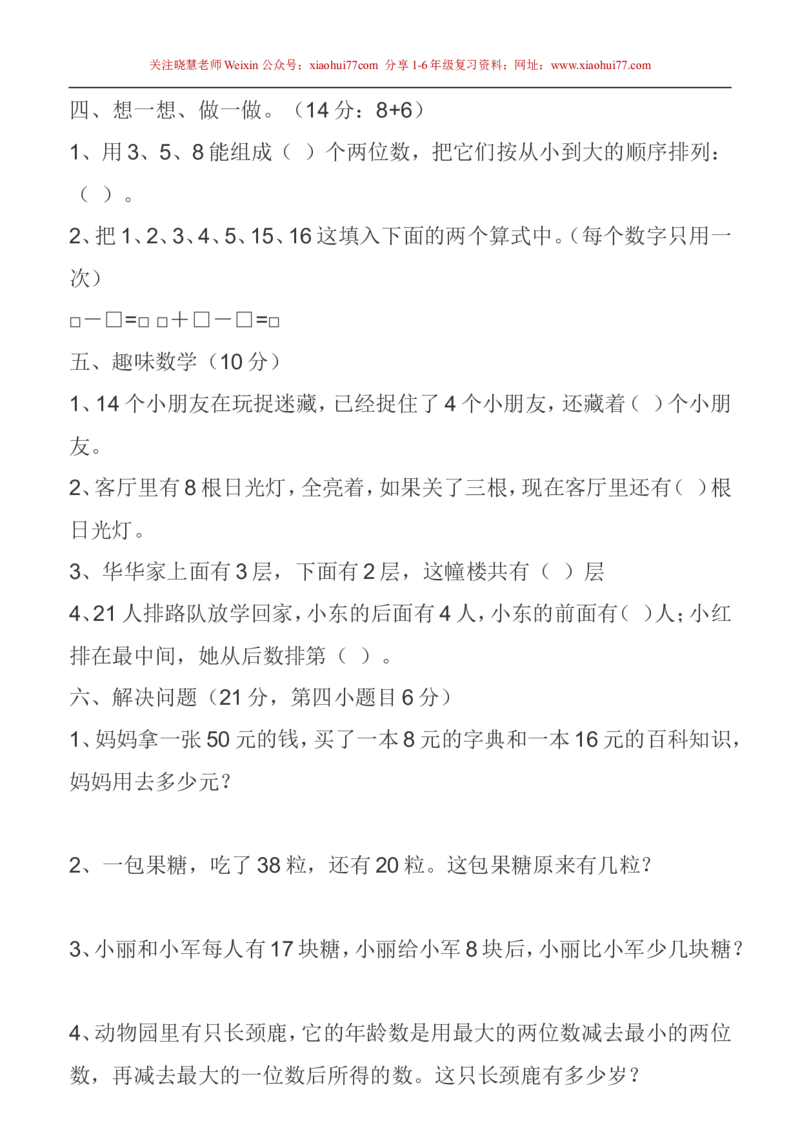 关注晓慧老师 Weixin 公众号：xiaohui77com 分享 1-6 年级复习资料；网址：www.xiaohui77.com

四、想一想、做一做。（14 分：8+6）

1、用 3、5、8 能组成（ ）个两位数，把它们按从小到大的顺序排列：（ ）。

2、把 1、2、3、4、5、15、16 这填入下面的两个算式中。（每个数字只用一次）

□－□=□ □＋□－□=□

五、趣味数学（10 分）

1、14 个小朋友在玩捉迷藏，已经捉住了 4 个小朋友，还藏着（ ）个小朋友。

2、客厅里有 8 根日光灯，全亮着，如果关了三根，现在客厅里还有（ ）根日光灯。

3、华华家上面有 3 层，下面有 2 层，这幢楼共有（ ）层

4、21 人排路队放学回家，小东的后面有 4 人，小东的前面有（ ）人；小红排在最中间，她从后数排第（ ）。

六、解决问题（21 分，第四小题目 6 分）

1、妈妈拿一张 50 元的钱，买了一本 8 元的字典和一本 16 元的百科知识，妈妈用去多少元？

2、一包果糖，吃了 38 粒，还有 20 粒。这包果糖原来有几粒？

3、小丽和小军每人有 17 块糖，小丽给小军 8 块后，小丽比小军少几块糖？

4、动物园里有只长颈鹿，它的年龄数是用最大的两位数减去最小的两位数，再减去最大的一位数后所得的数。这只长颈鹿有多少岁？